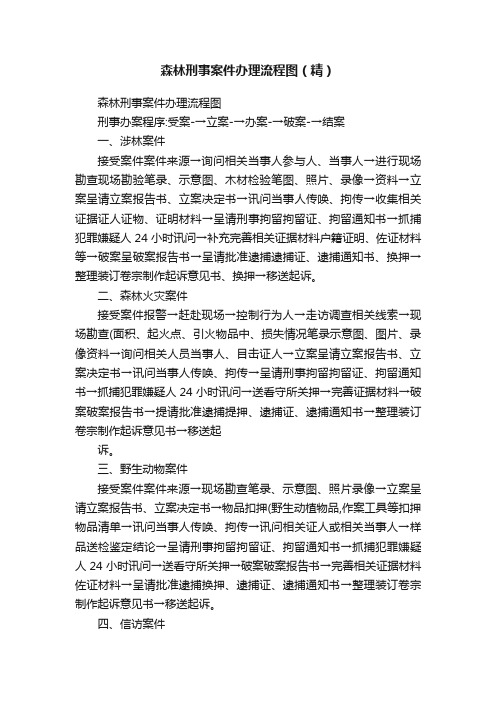 森林刑事案件办理流程图（精）

森林刑事案件办理流程图

刑事办案程序:受案-→立案-→办案-→破案-→结案

一、涉林案件

接受案件案件来源→询问相关当事人参与人、当事人→进行现场勘查现场勘验笔录、示意图、木材检验笔图、照片、录像→资料→立案呈请立案报告书、立案决定书→讯问当事人传唤、拘传→收集相关证据证人证物、证明材料→呈请刑事拘留拘留证、拘留通知书→抓捕犯罪嫌疑人 24 小时讯问→补充完善相关证据材料户籍证明、佐证材料等→破案呈破案报告书→呈请批准逮捕逮捕证、逮捕通知书、换押→整理装订卷宗制作起诉意见书、换押→移送起诉。

二、森林火灾案件

接受案件报警→赶赴现场→控制行为人→走访调查相关线索→现场勘查(面积、起火点、引火物品中、损失情况笔录示意图、图片、录像资料→询问相关人员当事人、目击证人→立案呈请立案报告书、立案决定书→讯问当事人传唤、拘传→呈请刑事拘留拘留证、拘留通知书→抓捕犯罪嫌疑人 24 小时讯问→送看守所关押→完善证据材料→破案破案报告书→提请批准逮捕提押、逮捕证、逮捕通知书→整理装订卷宗制作起诉意见书→移送起

诉。

三、野生动物案件

接受案件案件来源→现场勘查笔录、示意图、照片录像→立案呈请立案报告书、立案决定书→物品扣押(野生动植物品,作案工具等扣押物品清单→讯问当事人传唤、拘传→讯问相关证人或相关当事人→样品送检鉴定结论→呈请刑事拘留拘留证、拘留通知书→抓捕犯罪嫌疑人 24 小时讯问→送看守所关押→破案破案报告书→完善相关证据材料佐证材料→呈请批准逮捕换押、逮捕证、逮捕通知书→整理装订卷宗制作起诉意见书→移送起诉。

四、信访案件